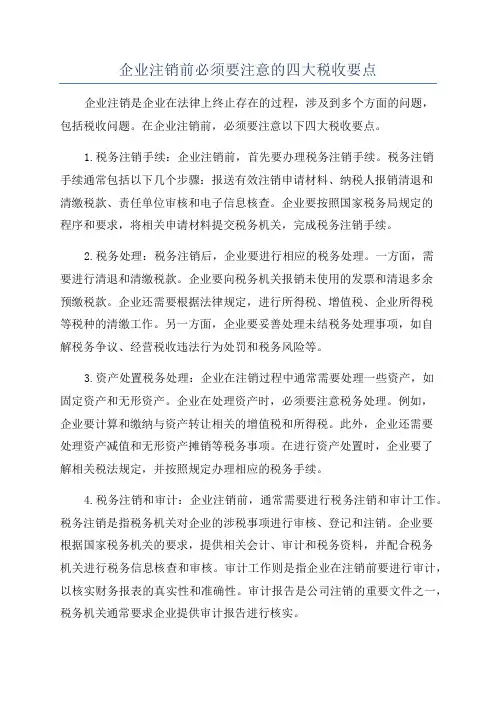 企业注销前必须要注意的四大税收要点

企业注销是企业在法律上终止存在的过程，涉及到多个方面的问题，包括税收问题。在企业注销前，必须要注意以下四大税收要点。

1.税务注销手续：企业注销前，首先要办理税务注销手续。税务注销手续通常包括以下几个步骤：报送有效注销申请材料、纳税人报销清退和清缴税款、责任单位审核和电子信息核查。企业要按照国家税务局规定的程序和要求，将相关申请材料提交税务机关，完成税务注销手续。

2.税务处理：税务注销后，企业要进行相应的税务处理。一方面，需要进行清退和清缴税款。企业要向税务机关报销未使用的发票和清退多余预缴税款。企业还需要根据法律规定，进行所得税、增值税、企业所得税等税种的清缴工作。另一方面，企业要妥善处理未结税务处理事项，如自解税务争议、经营税收违法行为处罚和税务风险等。

3.资产处置税务处理：企业在注销过程中通常需要处理一些资产，如固定资产和无形资产。企业在处理资产时，必须要注意税务处理。例如，企业要计算和缴纳与资产转让相关的增值税和所得税。此外，企业还需要处理资产减值和无形资产摊销等税务事项。在进行资产处置时，企业要了解相关税法规定，并按照规定办理相应的税务手续。

4.税务注销和审计：企业注销前，通常需要进行税务注销和审计工作。税务注销是指税务机关对企业的涉税事项进行审核、登记和注销。企业要根据国家税务机关的要求，提供相关会计、审计和税务资料，并配合税务机关进行税务信息核查和审核。审计工作则是指企业在注销前要进行审计，以核实财务报表的真实性和准确性。审计报告是公司注销的重要文件之一，税务机关通常要求企业提供审计报告进行核实。